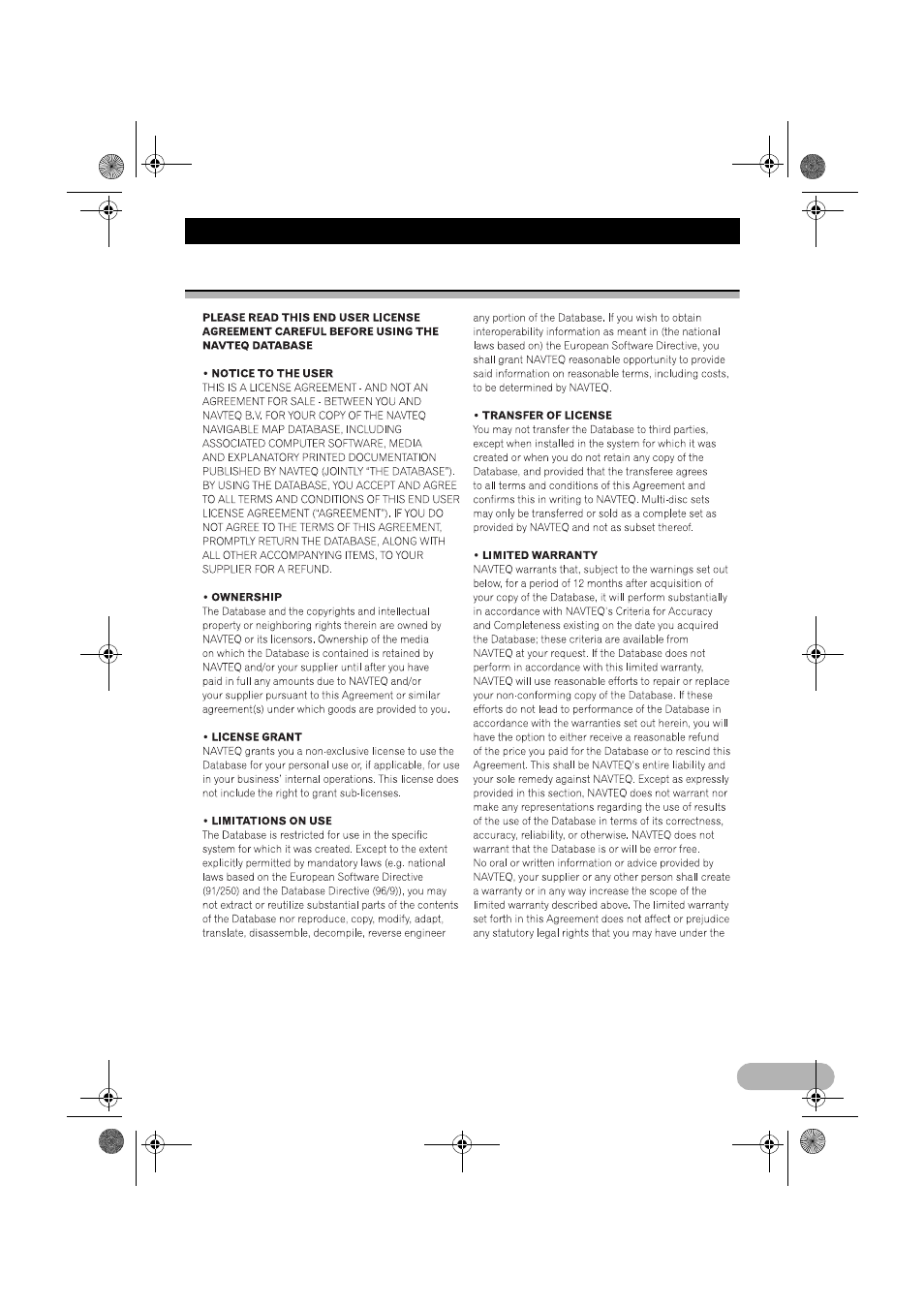 PLEASE READ THIS END USER LICENSE AGREEMENT CAREFUL BEFORE USING THE NAVTEQ DATABASE

• NOTICE TO THE USER
THIS IS A LICENSE AGREEMENT - AND NOT AN AGREEMENT FOR SALE - BETWEEN YOU AND NAVTEQ B.V. FOR YOUR COPY OF THE NAVTEQ NAVIGABLE MAP DATABASE, INCLUDING ASSOCIATED COMPUTER SOFTWARE, MEDIA AND EXPLANATORY PRINTED DOCUMENTATION PUBLISHED BY NAVTEQ (JOINTLY "THE DATABASE"). BY USING THE DATABASE, YOU ACCEPT AND AGREE TO ALL TERMS AND CONDITIONS OF THIS END USER LICENSE AGREEMENT ("AGREEMENT"). IF YOU DO NOT AGREE TO THE TERMS OF THIS AGREEMENT, PROMPTLY RETURN THE DATABASE, ALONG WITH ALL OTHER ACCOMPANYING ITEMS, TO YOUR SUPPLIER FOR A REFUND.

• OWNERSHIP
The Database and the copyrights and intellectual property or neighboring rights therein are owned by NAVTEQ or its licensors. Ownership of the media on which the Database is contained is retained by NAVTEQ and/or your supplier until after you have paid in full any amounts due to NAVTEQ and/or your supplier pursuant to this Agreement or similar agreement(s) under which goods are provided to you.

• LICENSE GRANT
NAVTEQ grants you a non-exclusive license to use the Database for your personal use or, if applicable, for use in your business' internal operations. This license does not include the right to grant sub-licenses.

• LIMITATIONS ON USE
The Database is restricted for use in the specific system for which it was created. Except to the extent explicitly permitted by mandatory laws (e.g. national laws based on the European Software Directive (91/250) and the Database Directive (96/9)), you may not extract or reutilize substantial parts of the contents of the Database nor reproduce, copy, modify, adapt, translate, disassemble, decompile, reverse engineer any portion of the Database. If you wish to obtain interoperability information as meant in (the national laws based on) the European Software Directive, you shall grant NAVTEQ reasonable opportunity to provide said information on reasonable terms, including costs, to be determined by NAVTEQ.

• TRANSFER OF LICENSE
You may not transfer the Database to third parties, except when installed in the system for which it was created or when you do not retain any copy of the Database, and provided that the transferee agrees to all terms and conditions of this Agreement and confirms this in writing to NAVTEQ. Multi-disc sets may only be transferred or sold as a complete set as provided by NAVTEQ and not as subset thereof.

• LIMITED WARRANTY
NAVTEQ warrants that, subject to the warnings set out below, for a period of 12 months after acquisition of your copy of the Database, it will perform substantially in accordance with NAVTEQ's Criteria for Accuracy and Completeness existing on the date you acquired the Database; these criteria are available from NAVTEQ at your request. If the Database does not perform in accordance with this limited warranty, NAVTEQ will use reasonable efforts to repair or replace your non-conforming copy of the Database. If these efforts do not lead to performance of the Database in accordance with the warranties set out herein, you will have the option to either receive a reasonable refund of the price you paid for the Database or to rescind this Agreement. This shall be NAVTEQ's entire liability and your sole remedy against NAVTEQ. Except as expressly provided in this section, NAVTEQ does not warrant nor make any representations regarding the use of results of the use of the Database in terms of its correctness, accuracy, reliability, or otherwise. NAVTEQ does not warrant that the Database is or will be error free. No oral or written information or advice provided by NAVTEQ, your supplier or any other person shall create a warranty or in any way increase the scope of the limited warranty described above. The limited warranty set forth in this Agreement does not affect or prejudice any statutory legal rights that you may have under the